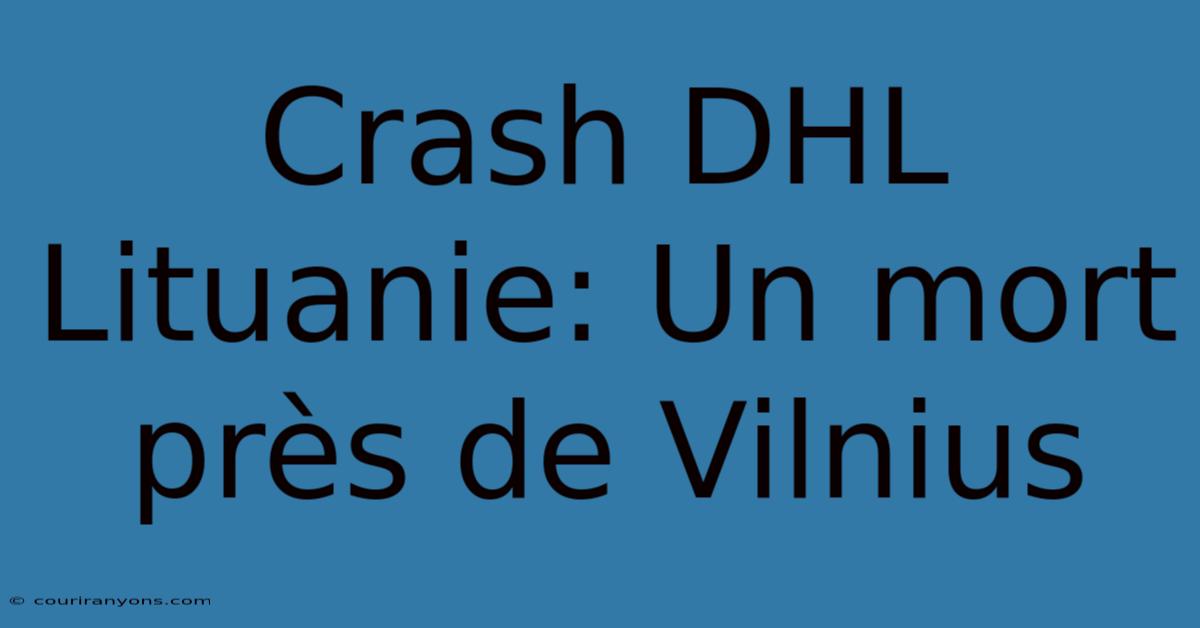 Crash DHL Lituanie: Un mort près de Vilnius

© couriranyons.com